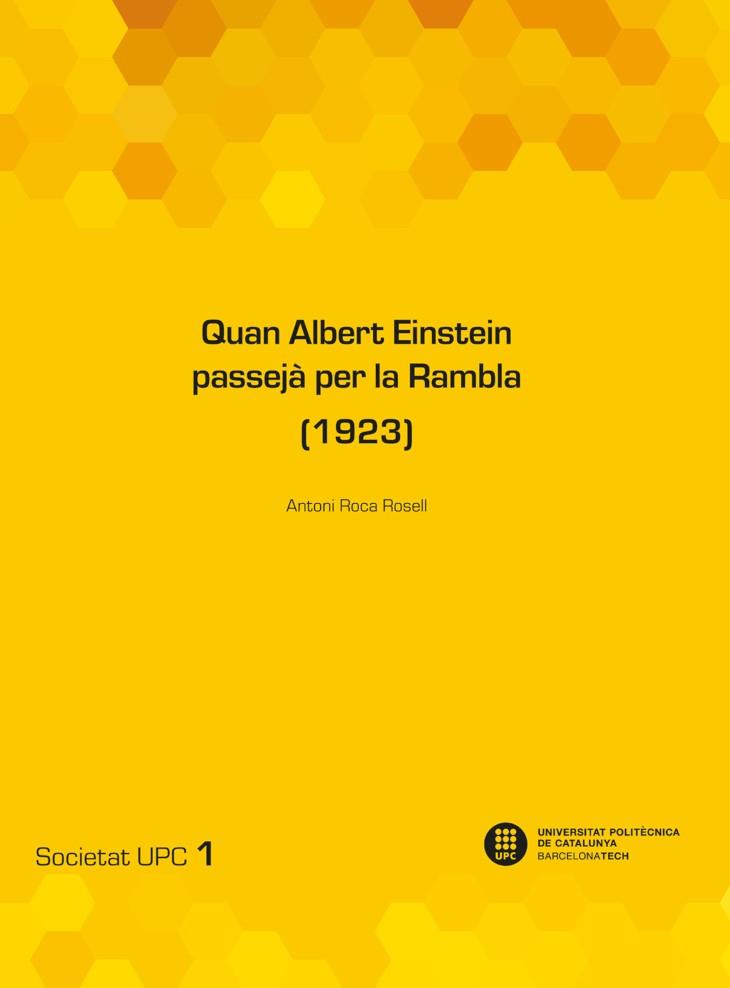 Quan Albert Einstein passejà per la Rambla (1923)

Antoni Roca Rosell

Societat UPC 1

UPC
UNIVERSITAT POLITÈCNICA DE CATALUNYA
BARCELONATECH